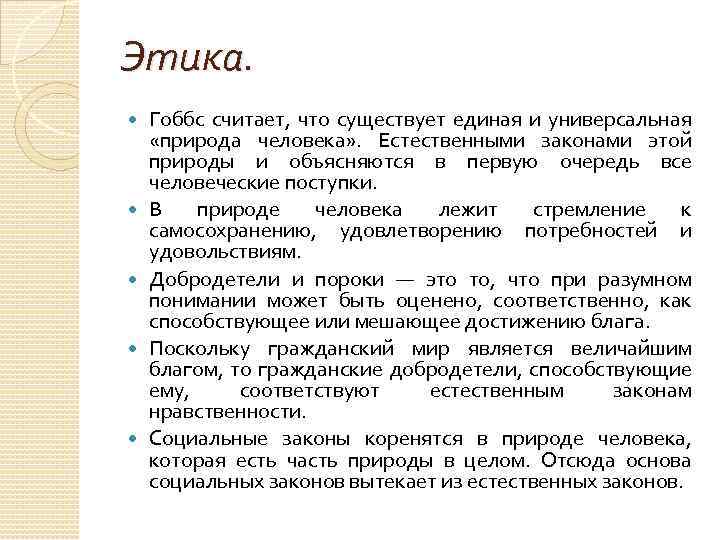 Этика.

Гоббс считает, что существует единая и универсальная «природа человека». Естественными законами этой природы и объясняются в первую очередь все человеческие поступки.

В природе человека лежит стремление к самосохранению, удовлетворению потребностей и удовольствиям.

Добродетели и пороки — это то, что при разумном понимании может быть оценено, соответственно, как способствующее или мешающее достижению блага.

Поскольку гражданский мир является величайшим благом, то гражданские добродетели, способствующие ему, соответствуют естественным законам нравственности.

Социальные законы коренятся в природе человека, которая есть часть природы в целом. Отсюда основа социальных законов вытекает из естественных законов.